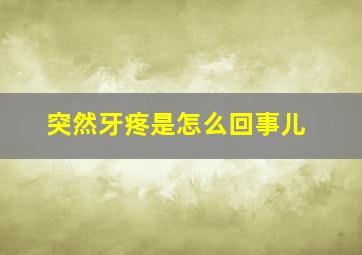 突然牙疼是怎么回事儿